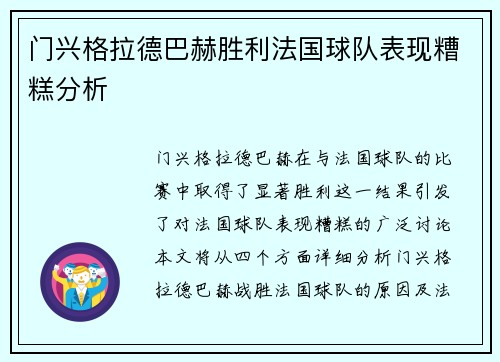 门兴格拉德巴赫胜利法国球队表现糟糕分析

门兴格拉德巴赫在与法国球队的比赛中取得了显著胜利这一结果引发了对法国球队表现糟糕的广泛讨论本文将从四个方面详细分析门兴格拉德巴赫战胜法国球队的原因及法